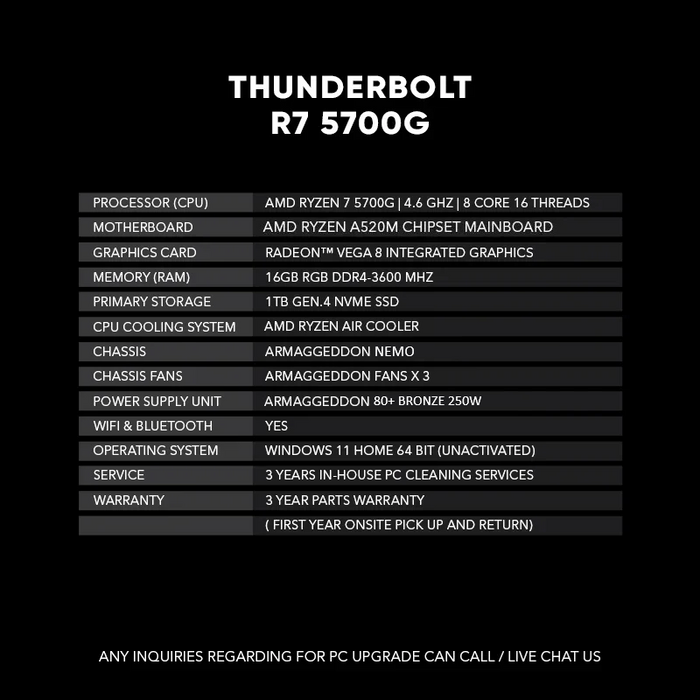 THUNDERBOLT
R7 5700G

| | |
|---|---|
| PROCESSOR (CPU) | AMD RYZEN 7 5700G \| 4.6 GHZ \| 8 CORE 16 THREADS |
| MOTHERBOARD | AMD RYZEN A520M CHIPSET MAINBOARD |
| GRAPHICS CARD | RADEON™ VEGA 8 INTEGRATED GRAPHICS |
| MEMORY (RAM) | 16GB RGB DDR4-3600 MHZ |
| PRIMARY STORAGE | 1TB GEN.4 NVME SSD |
| CPU COOLING SYSTEM | AMD RYZEN AIR COOLER |
| CHASSIS | ARMAGGEDDON NEMO |
| CHASSIS FANS | ARMAGGEDDON FANS X 3 |
| POWER SUPPLY UNIT | ARMAGGEDDON 80+ BRONZE 250W |
| WIFI & BLUETOOTH | YES |
| OPERATING SYSTEM | WINDOWS 11 HOME 64 BIT (UNACTIVATED) |
| SERVICE | 3 YEARS IN-HOUSE PC CLEANING SERVICES |
| WARRANTY | 3 YEAR PARTS WARRANTY |
| | ( FIRST YEAR ONSITE PICK UP AND RETURN) |

ANY INQUIRIES REGARDING FOR PC UPGRADE CAN CALL / LIVE CHAT US